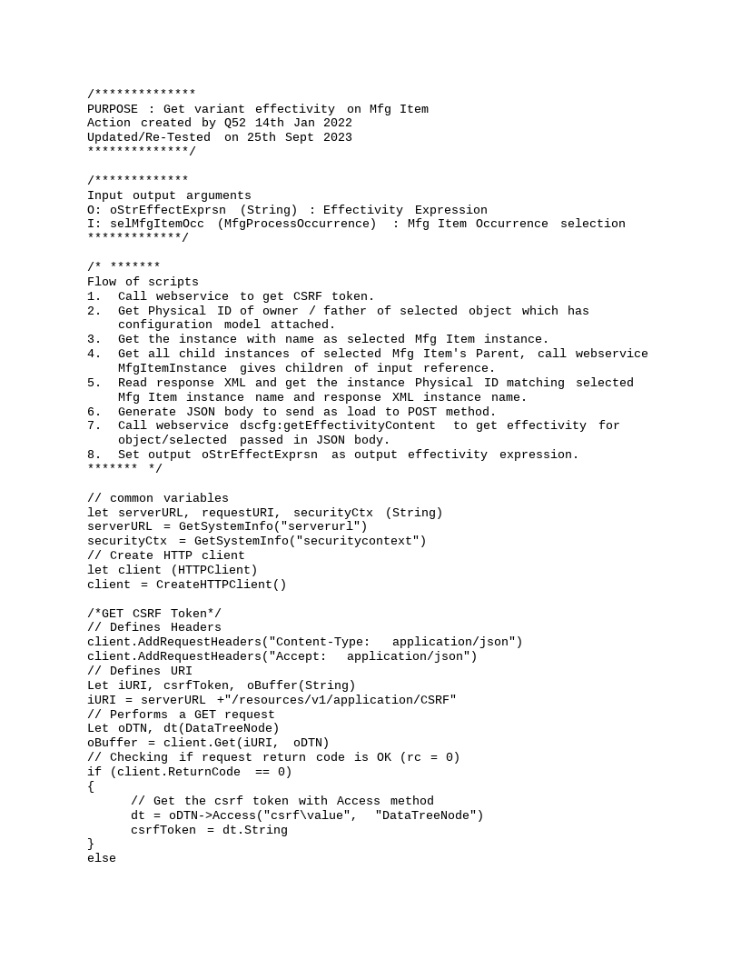 /**************
PURPOSE : Get variant effectivity on Mfg Item
Action created by Q52 14th Jan 2022
Updated/Re-Tested on 25th Sept 2023
**************/

/*************
Input output arguments
O: oStrEffectExprsn (String) : Effectivity Expression
I: selMfgItemOcc (MfgProcessOccurrence) : Mfg Item Occurrence selection
*************/

/* *******
Flow of scripts
1. Call webservice to get CSRF token.
2. Get Physical ID of owner / father of selected object which has configuration model attached.
3. Get the instance with name as selected Mfg Item instance.
4. Get all child instances of selected Mfg Item's Parent, call webservice MfgItemInstance gives children of input reference.
5. Read response XML and get the instance Physical ID matching selected Mfg Item instance name and response XML instance name.
6. Generate JSON body to send as load to POST method.
7. Call webservice dscfg:getEffectivityContent to get effectivity for object/selected passed in JSON body.
8. Set output oStrEffectExprsn as output effectivity expression.
******* */

// common variables
let serverURL, requestURI, securityCtx (String)
serverURL = GetSystemInfo("serverurl")
securityCtx = GetSystemInfo("securitycontext")
// Create HTTP client
let client (HTTPClient)
client = CreateHTTPClient()

/*GET CSRF Token*/
// Defines Headers
client.AddRequestHeaders("Content-Type: application/json")
client.AddRequestHeaders("Accept: application/json")
// Defines URI
Let iURI, csrfToken, oBuffer(String)
iURI = serverURL +"/resources/v1/application/CSRF"
// Performs a GET request
Let oDTN, dt(DataTreeNode)
oBuffer = client.Get(iURI, oDTN)
// Checking if request return code is OK (rc = 0)
if (client.ReturnCode == 0)
{
// Get the csrf token with Access method
dt = oDTN->Access("csrf\value", "DataTreeNode")
csrfToken = dt.String
}
else